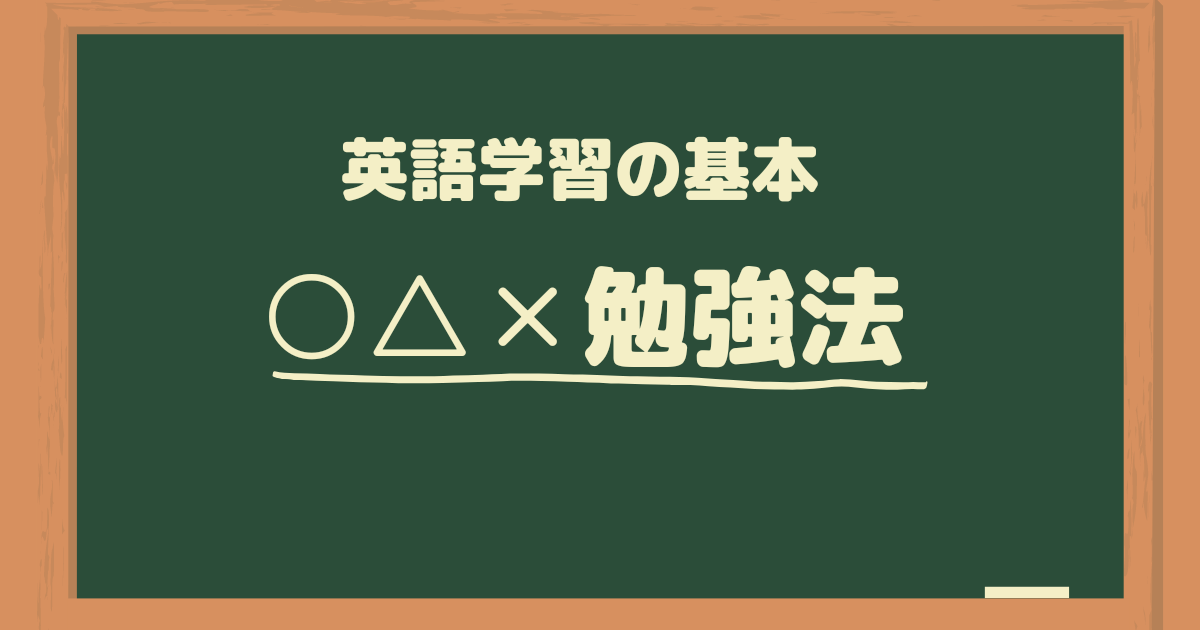 英語学習の基本

○△×勉強法